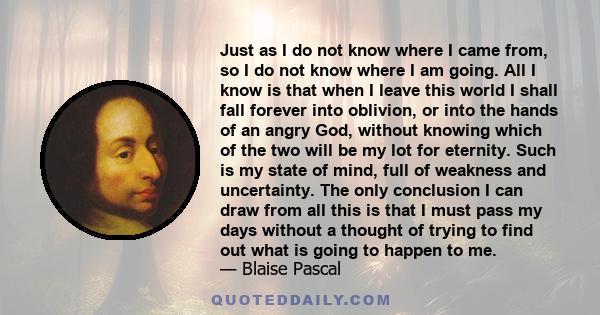 Just as I do not know where I came from, so I do not know where I am going. All I know is that when I leave this world I shall fall forever into oblivion, or into the hands of an angry God, without knowing which of the two will be my lot for eternity. Such is my state of mind, full of weakness and uncertainty. The only conclusion I can draw from all this is that I must pass my days without a thought of trying to find out what is going to happen to me.
— Blaise Pascal

QUOTEDDAILY.COM